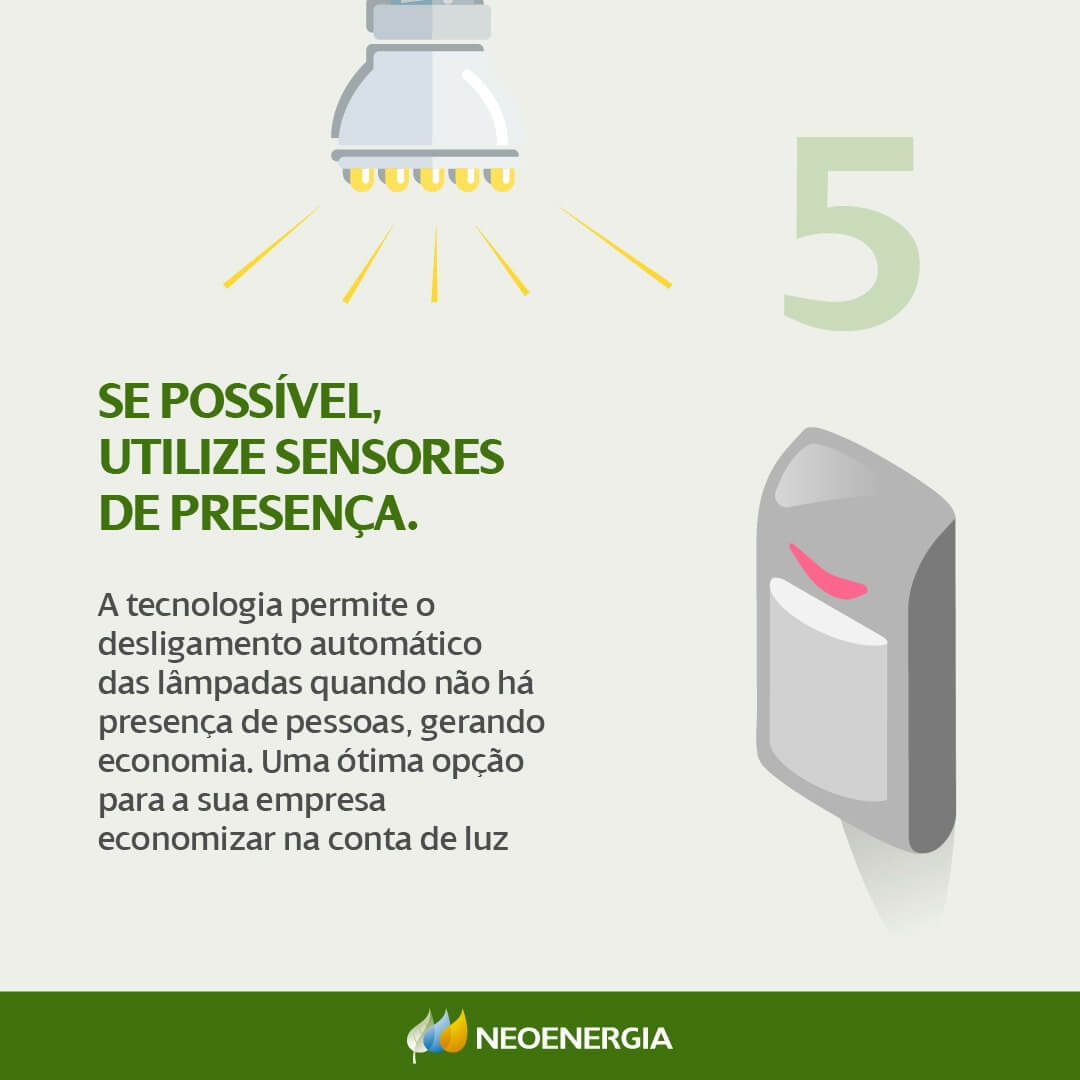 5

SE POSSÍVEL, UTILIZE SENSORES DE PRESENÇA.

A tecnologia permite o desligamento automático das lâmpadas quando não há presença de pessoas, gerando economia. Uma ótima opção para a sua empresa economizar na conta de luz

NEOENERGIA